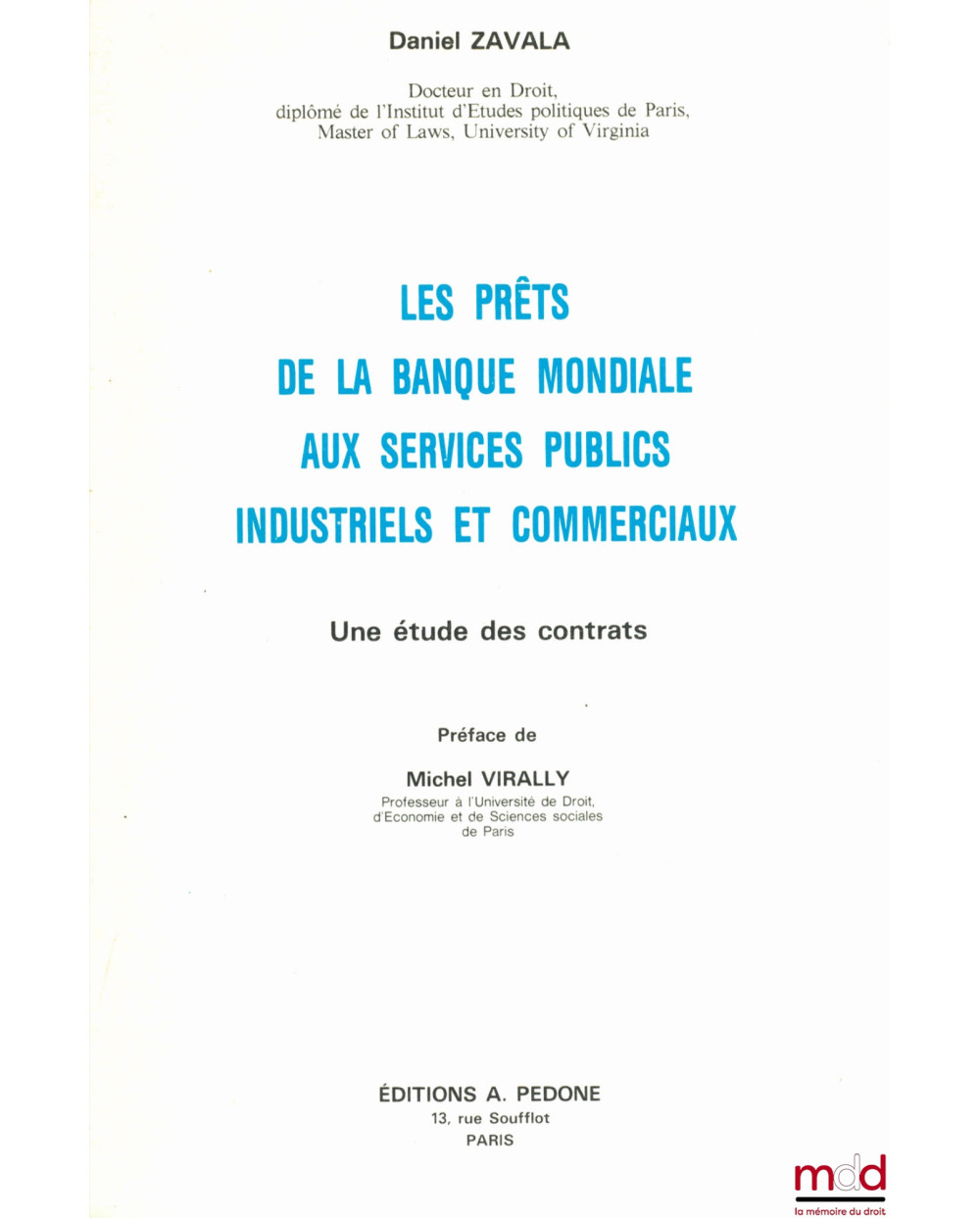 Daniel ZAVALA

Docteur en Droit, diplômé de l'Institut d'Etudes politiques de Paris, Master of Laws, University of Virginia

LES PRÊTS DE LA BANQUE MONDIALE AUX SERVICES PUBLICS INDUSTRIELS ET COMMERCIAUX

Une étude des contrats

Préface de

Michel VIRALLY

Professeur à l'Université de Droit, d'Economie et de Sciences sociales de Paris

ÉDITIONS A. PEDONE
13, rue Soufflot
PARIS

mdd
la mémoire du droit